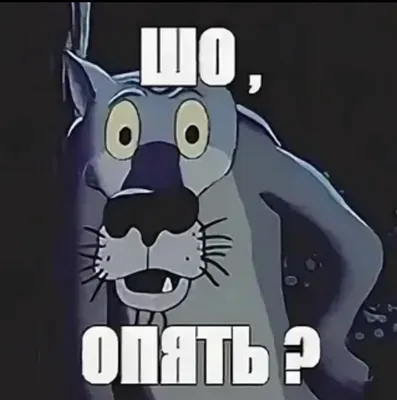 ШО ,

ОПЯТЬ ?